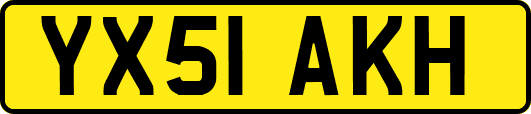 YX51 AKH